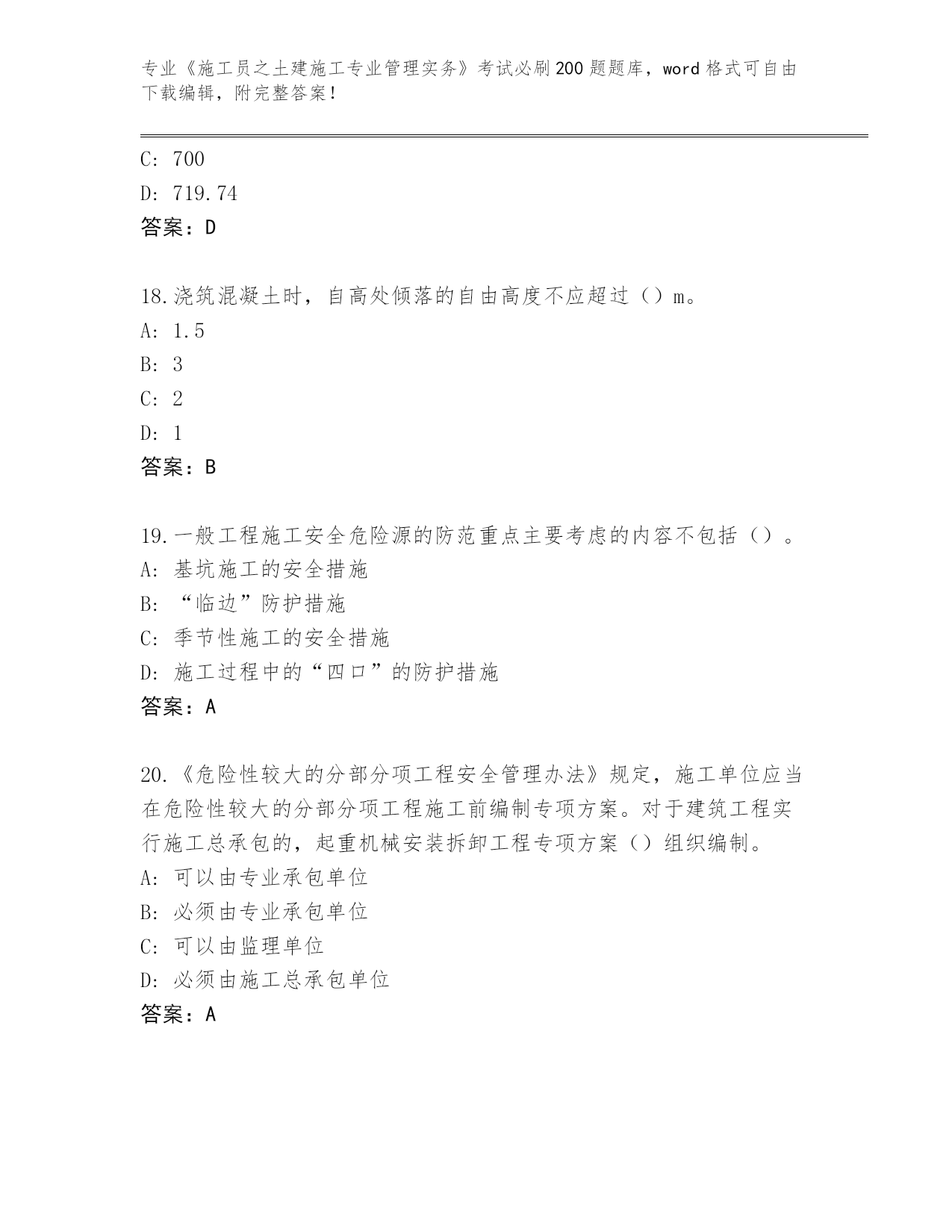 专业《施工员之土建施工专业管理实务》考试必刷200题题库，word格式可自由下载编辑，附完整答案！

C: 700
D: 719.74
答案：D

18.浇筑混凝土时，自高处倾落的自由高度不应超过（）m。
A: 1.5
B: 3
C: 2
D: 1
答案：B

19.一般工程施工安全危险源的防范重点主要考虑的内容不包括（）。
A: 基坑施工的安全措施
B: “临边”防护措施
C: 季节性施工的安全措施
D: 施工过程中的“四口”的防护措施
答案：A

20.《危险性较大的分部分项工程安全管理办法》规定，施工单位应当在危险性较大的分部分项工程施工前编制专项方案。对于建筑工程实行施工总承包的，起重机械安装拆卸工程专项方案（）组织编制。
A: 可以由专业承包单位
B: 必须由专业承包单位
C: 可以由监理单位
D: 必须由施工总承包单位
答案：A